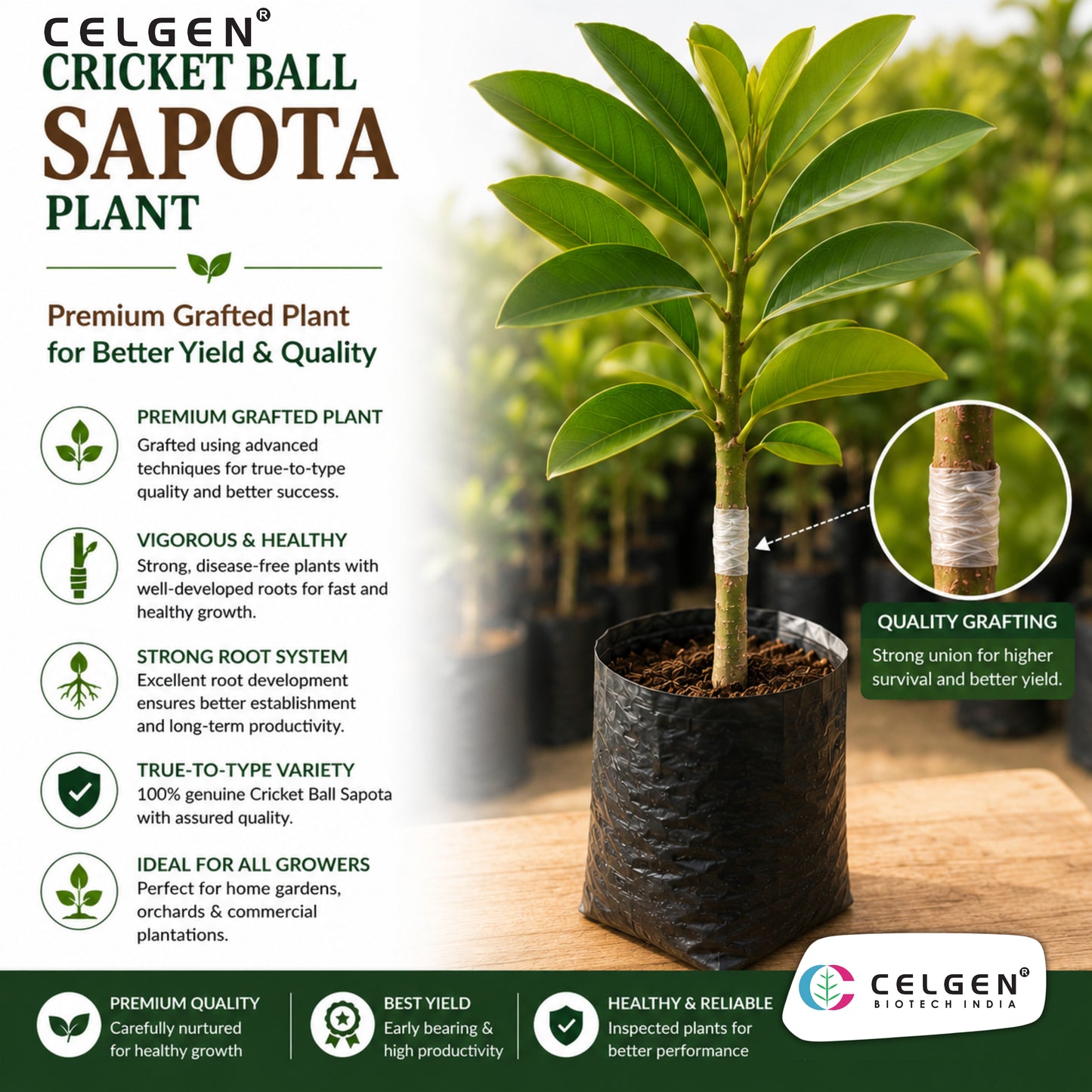 CELGEN®
CRICKET BALL
SAPOTA
PLANT

Premium Grafted Plant for Better Yield & Quality

PREMIUM GRAFTED PLANT
Grafted using advanced techniques for true-to-type quality and better success.

VIGOROUS & HEALTHY
Strong, disease-free plants with well-developed roots for fast and healthy growth.

STRONG ROOT SYSTEM
Excellent root development ensures better establishment and long-term productivity.

TRUE-TO-TYPE VARIETY
100% genuine Cricket Ball Sapota with assured quality.

IDEAL FOR ALL GROWERS
Perfect for home gardens, orchards & commercial plantations.

QUALITY GRAFTING
Strong union for higher survival and better yield.

PREMIUM QUALITY
Carefully nurtured for healthy growth

BEST YIELD
Early bearing & high productivity

HEALTHY & RELIABLE
Inspected plants for better performance

CELGEN®
BIOTECH INDIA